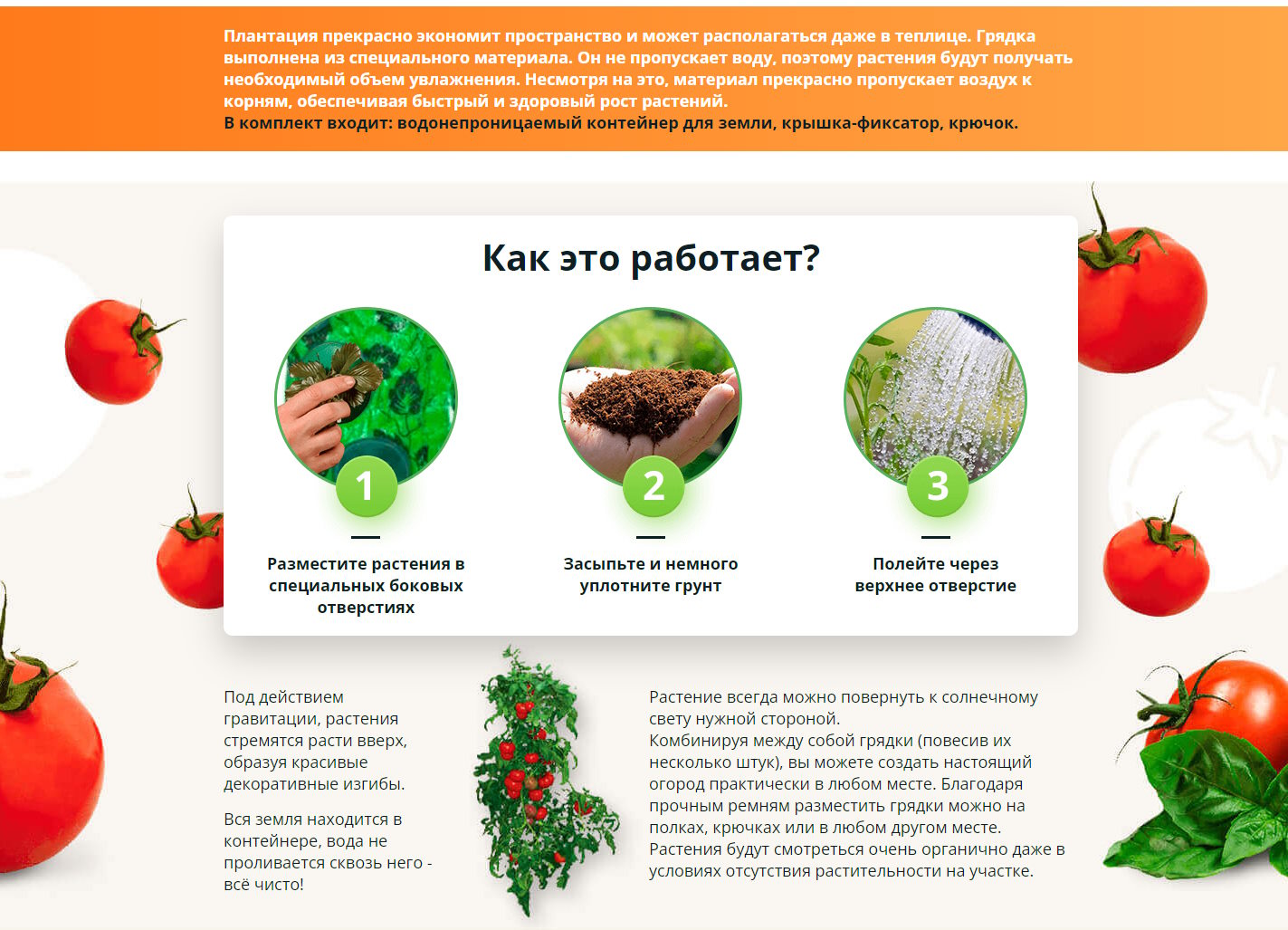 Плантация прекрасно экономит пространство и может располагаться даже в теплице. Грядка выполнена из специального материала. Он не пропускает воду, поэтому растения будут получать необходимый объем увлажнения. Несмотря на это, материал прекрасно пропускает воздух к корням, обеспечивая быстрый и здоровый рост растений.
В комплект входит: водонепроницаемый контейнер для земли, крышка-фиксатор, крючок.

Как это работает?

1

Разместите растения в специальных боковых отверстиях

2

Засыпьте и немного уплотните грунт

3

Полейте через верхнее отверстие

Под действием гравитации, растения стремятся расти вверх, образуя красивые декоративные изгибы.

Вся земля находится в контейнере, вода не проливается сквозь него - всё чисто!

Растение всегда можно повернуть к солнечному свету нужной стороной.
Комбинируя между собой грядки (повесив их несколько штук), вы можете создать настоящий огород практически в любом месте. Благодаря прочным ремням разместить грядки можно на полках, крючках или в любом другом месте.
Растения будут смотреться очень органично даже в условиях отсутствия растительности на участке.